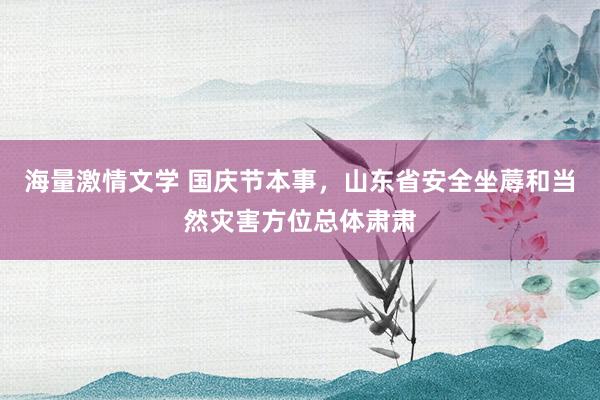 海量激情文学 国庆节本事，山东省安全坐蓐和当然灾害方位总体肃肃